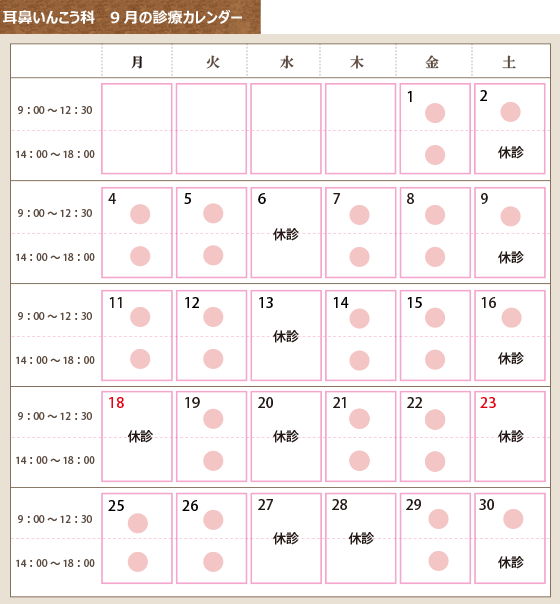 耳鼻いんこう科　９月の診療カレンダー

| | 月 | 火 | 水 | 木 | 金 | 土 |
|---|---|---|---|---|---|---|
| 9：00～12：30 | | | | | 1 | 2 |
| 14：00～18：00 | | | | | | 休診 |
| 9：00～12：30 | 4 | 5 | 6 休診 | 7 | 8 | 9 |
| 14：00～18：00 | | | | | | 休診 |
| 9：00～12：30 | 11 | 12 | 13 休診 | 14 | 15 | 16 |
| 14：00～18：00 | | | | | | 休診 |
| 9：00～12：30 | 18 休診 | 19 | 20 休診 | 21 | 22 | 23 休診 |
| 14：00～18：00 | | | | | | |
| 9：00～12：30 | 25 | 26 | 27 休診 | 28 休診 | 29 | 30 |
| 14：00～18：00 | | | | | | 休診 |